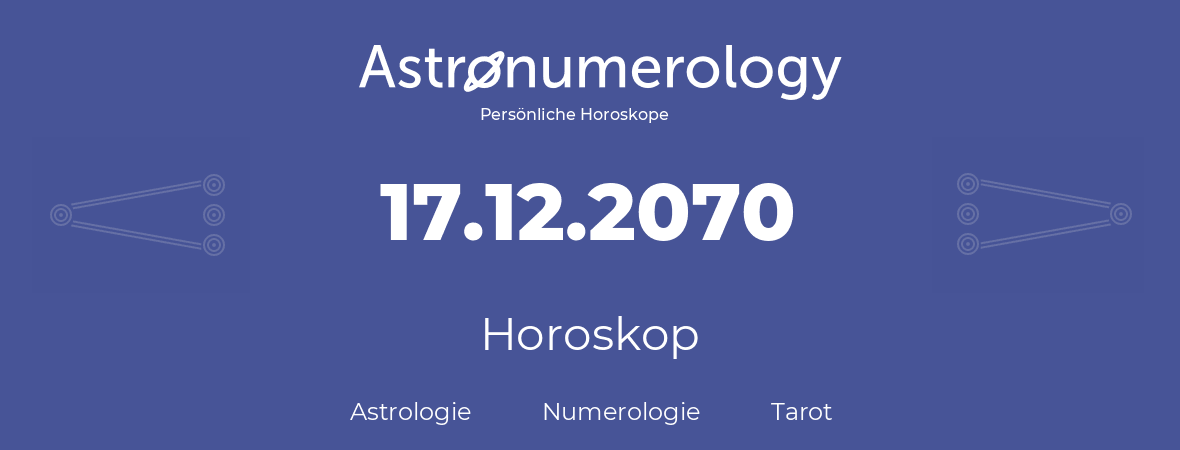 Astronumerology
Persönliche Horoskope

17.12.2070

Horoskop

Astrologie Numerologie Tarot